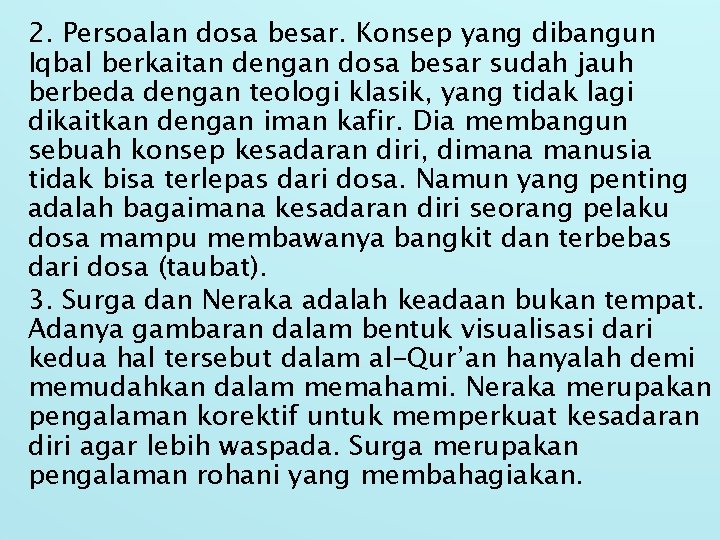 2. Persoalan dosa besar. Konsep yang dibangun Iqbal berkaitan dengan dosa besar sudah jauh berbeda dengan teologi klasik, yang tidak lagi dikaitkan dengan iman kafir. Dia membangun sebuah konsep kesadaran diri, dimana manusia tidak bisa terlepas dari dosa. Namun yang penting adalah bagaimana kesadaran diri seorang pelaku dosa mampu membawanya bangkit dan terbebas dari dosa (taubat).

3. Surga dan Neraka adalah keadaan bukan tempat. Adanya gambaran dalam bentuk visualisasi dari kedua hal tersebut dalam al-Qur'an hanyalah demi memudahkan dalam memahami. Neraka merupakan pengalaman korektif untuk memperkuat kesadaran diri agar lebih waspada. Surga merupakan pengalaman rohani yang membahagiakan.